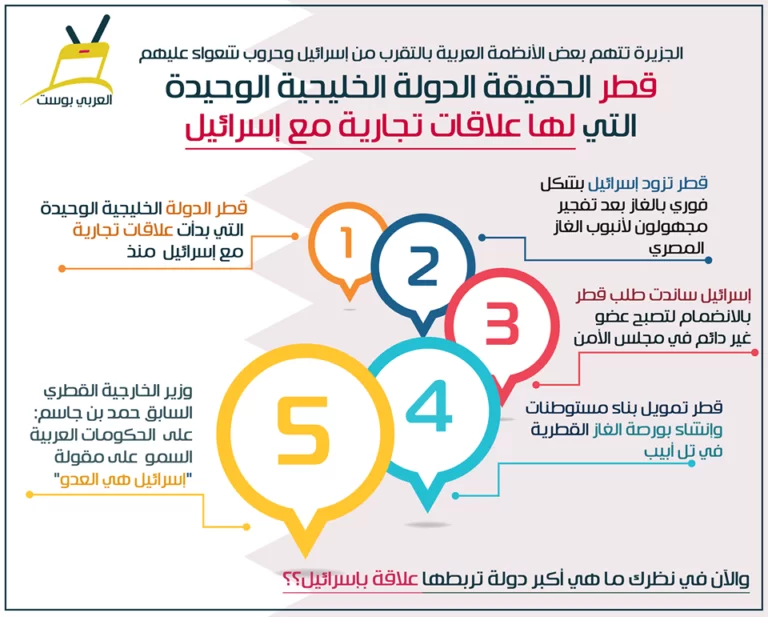 العربي بوست

الجزيرة تتهم بعض الأنظمة العربية بالتقرب من إسرائيل وحروب شعواء عليهم

قطر الحقيقة الدولة الخليجية الوحيدة التي لها علاقات تجارية مع إسرائيل

1
قطر الدولة الخليجية الوحيدة التي بدأت علاقات تجارية مع إسرائيل منذ

2
قطر تزود إسرائيل بشكل فوري بالغاز بعد تفجير مجهولون لأنبوب الغاز المصري

3
إسرائيل ساندت طلب قطر بالانضمام لتصبح عضو غير دائم في مجلس الأمن

4
قطر تمويل بناء مستوطنات وإنشاء بورصة الغاز القطرية في تل أبيب

5
وزير الخارجية القطري السابق حمد بن جاسم: على الحكومات العربية السمو على مقولة "إسرائيل هي العدو"

والآن في نظرك ما هي أكبر دولة تربطها علاقة بإسرائيل؟؟